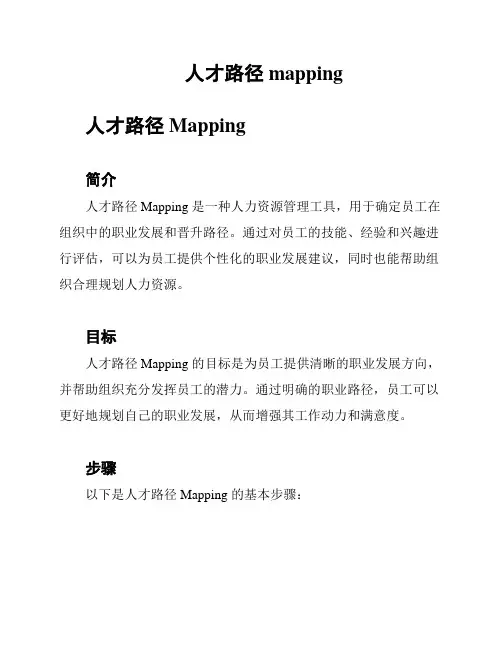 人才路径 mapping

人才路径 Mapping

简介

人才路径 Mapping 是一种人力资源管理工具，用于确定员工在组织中的职业发展和晋升路径。通过对员工的技能、经验和兴趣进行评估，可以为员工提供个性化的职业发展建议，同时也能帮助组织合理规划人力资源。

目标

人才路径 Mapping 的目标是为员工提供清晰的职业发展方向，并帮助组织充分发挥员工的潜力。通过明确的职业路径，员工可以更好地规划自己的职业发展，从而增强其工作动力和满意度。

步骤

以下是人才路径 Mapping 的基本步骤：